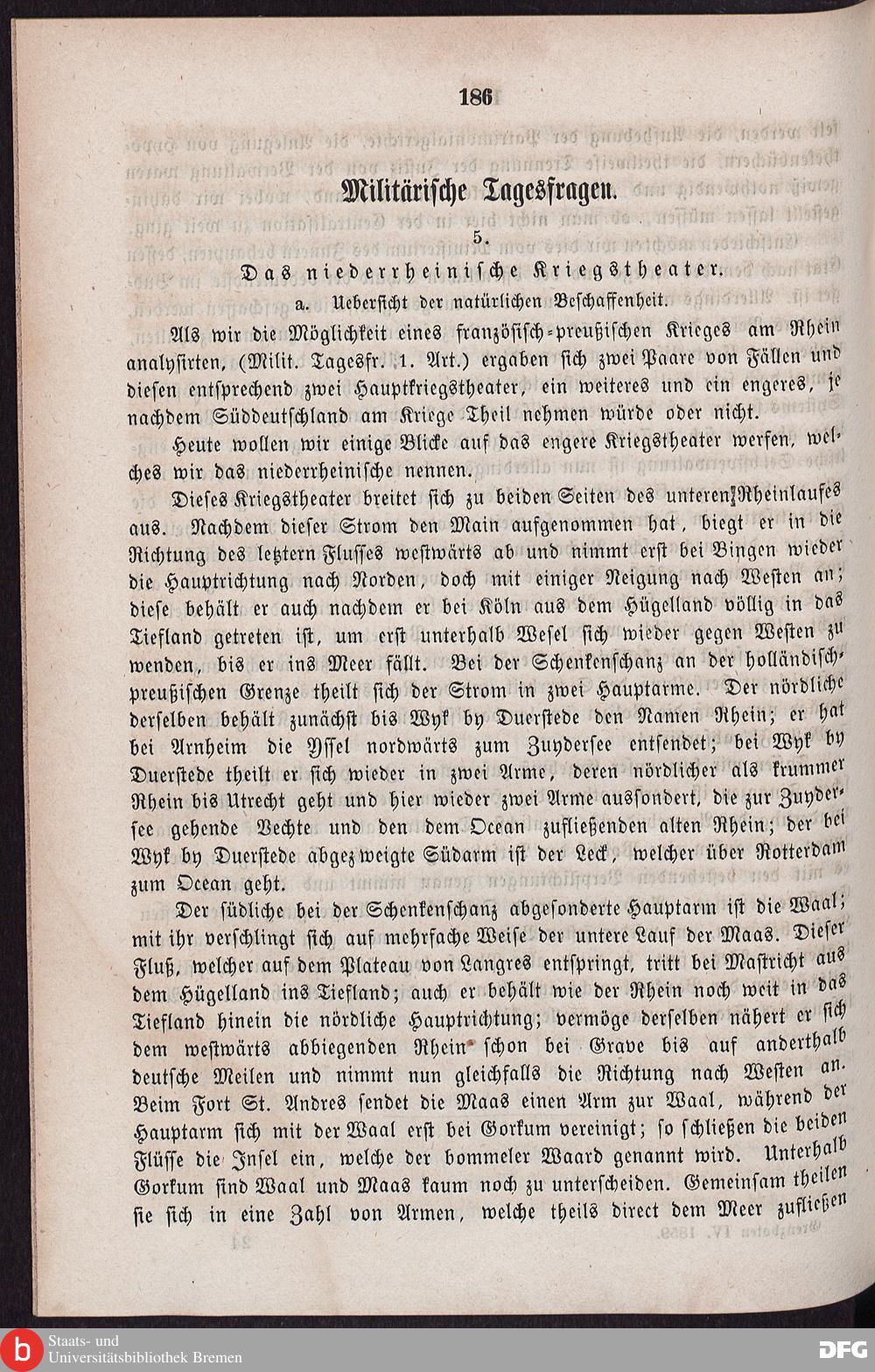 186

Militärische Tagesfragen.

5.

Das niederrheinische Kriegstheater.

a. Uebersicht der natürlichen Beschaffenheit.

Als wir die Möglichkeit eines französisch-preußischen Krieges am Rhein analysirten, (Milit. Tagesfr. 1. Art.) ergaben sich zwei Paare von Fällen und diesen entsprechend zwei Hauptkriegstheater, ein weiteres und ein engeres, je nachdem Süddeutschland am Kriege Theil nehmen würde oder nicht.

Heute wollen wir einige Blicke auf das engere Kriegstheater werfen, welches wir das niederrheinische nennen.

Dieses Kriegstheater breitet sich zu beiden Seiten des unteren Rheinlaufes aus. Nachdem dieser Strom den Main aufgenommen hat, biegt er in die Richtung des letztern Flusses westwärts ab und nimmt erst bei Bingen wieder die Hauptrichtung nach Norden, doch mit einiger Neigung nach Westen an; diese behält er auch nachdem er bei Köln aus dem Hügelland völlig in das Tiefland getreten ist, um erst unterhalb Wesel sich wieder gegen Westen zu wenden, bis er ins Meer fällt. Bei der Schenkenschanz an der holländisch-preußischen Grenze theilt sich der Strom in zwei Hauptarme. Der nördliche derselben behält zunächst bis Wyk by Duerstede den Namen Rhein; er hat bei Arnheim die Yssel nordwärts zum Zuydersee entsendet; bei Wyk by Duerstede theilt er sich wieder in zwei Arme, deren nördlicher als krummer Rhein bis Utrecht geht und hier wieder zwei Arme aussondert, die zur Zuydersee gehende Vechte und den dem Ocean zufließenden alten Rhein; der bei Wyk by Duerstede abgezweigte Südarm ist der Leck, welcher über Rotterdam zum Ocean geht.

Der südliche bei der Schenkenschanz abgesonderte Hauptarm ist die Waal; mit ihr verschlingt sich auf mehrfache Weise der untere Lauf der Maas. Dieser Fluß, welcher auf dem Plateau von Langres entspringt, tritt bei Mastricht aus dem Hügelland ins Tiefland; auch er behält wie der Rhein noch weit in das Tiefland hinein die nördliche Hauptrichtung; vermöge derselben nähert er sich dem westwärts abbiegenden Rhein schon bei Grave bis auf anderthalb deutsche Meilen und nimmt nun gleichfalls die Richtung nach Westen an. Beim Fort St. Andres sendet die Maas einen Arm zur Waal, während der Hauptarm sich mit der Waal erst bei Gorkum vereinigt; so schließen die beiden Flüsse die Insel ein, welche der bommeler Waard genannt wird. Unterhalb Gorkum sind Waal und Maas kaum noch zu unterscheiden. Gemeinsam theilen sie sich in eine Zahl von Armen, welche theils direct dem Meer zufließen

Staats- und Universitätsbibliothek Bremen
DFG